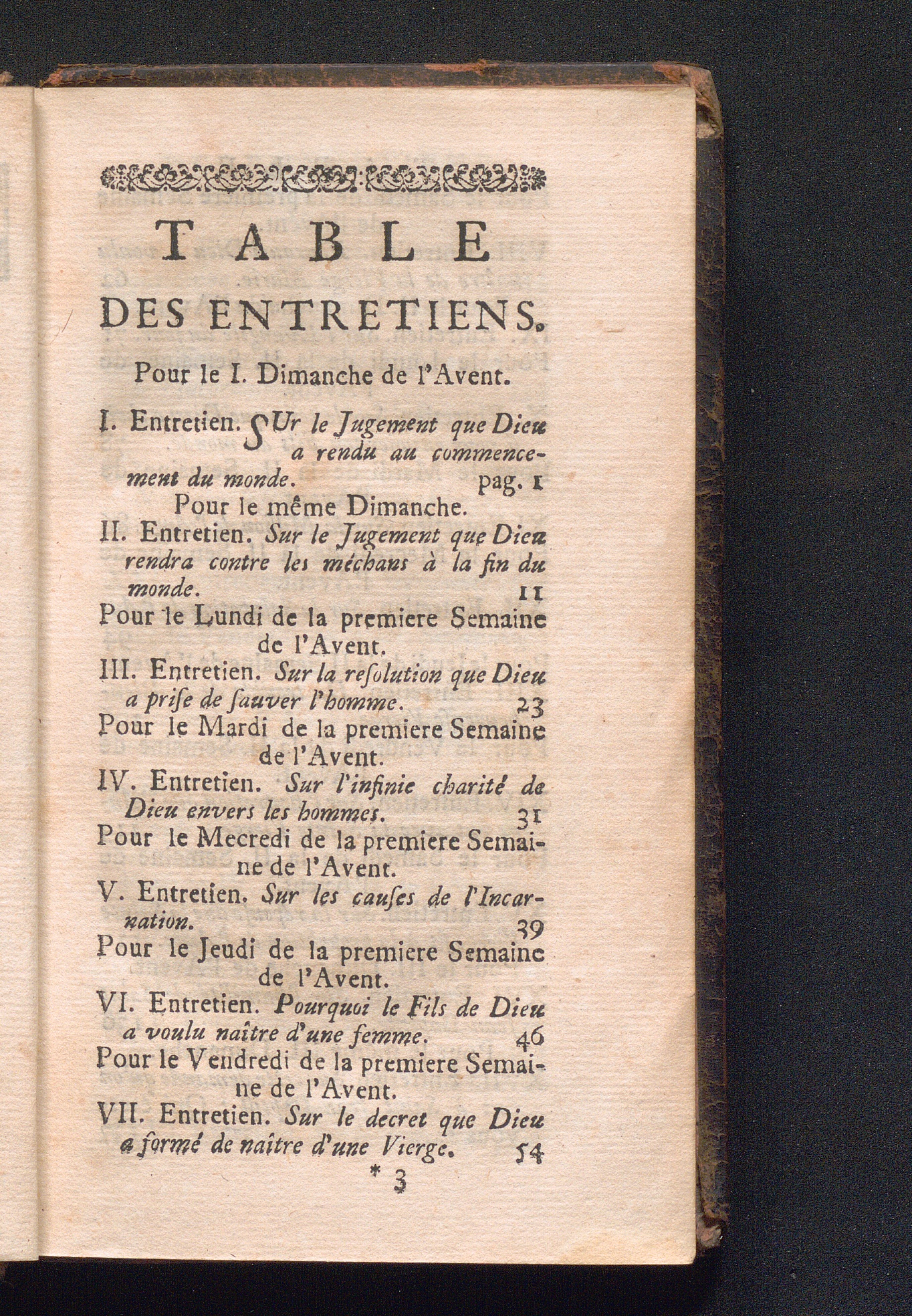 TABLE

DES ENTRETIENS.

Pour le I. Dimanche de l'Avent.

I. Entretien. SUr le Jugement que Dieu a rendu au commencement du monde. pag. 1

Pour le même Dimanche.

II. Entretien. Sur le Jugement que Dieu rendra contre les méchans à la fin du monde. 11

Pour le Lundi de la premiere Semaine de l'Avent.

III. Entretien. Sur la resolution que Dieu a prise de sauver l'homme. 23

Pour le Mardi de la premiere Semaine de l'Avent.

IV. Entretien. Sur l'infinie charité de Dieu envers les hommes. 31

Pour le Mecredi de la premiere Semaine de l'Avent.

V. Entretien. Sur les causes de l'Incarnation. 39

Pour le Jeudi de la premiere Semaine de l'Avent.

VI. Entretien. Pourquoi le Fils de Dieu a voulu naître d'une femme. 46

Pour le Vendredi de la premiere Semaine de l'Avent.

VII. Entretien. Sur le decret que Dieu a formé de naître d'une Vierge. 54

* 3